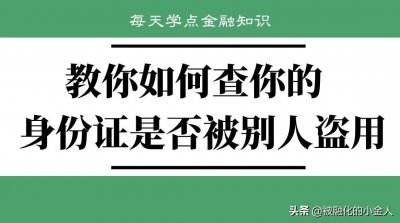 每天学点金融知识

教你如何查你的
身份证是否被别人盗用

头条 @被融化的小金人